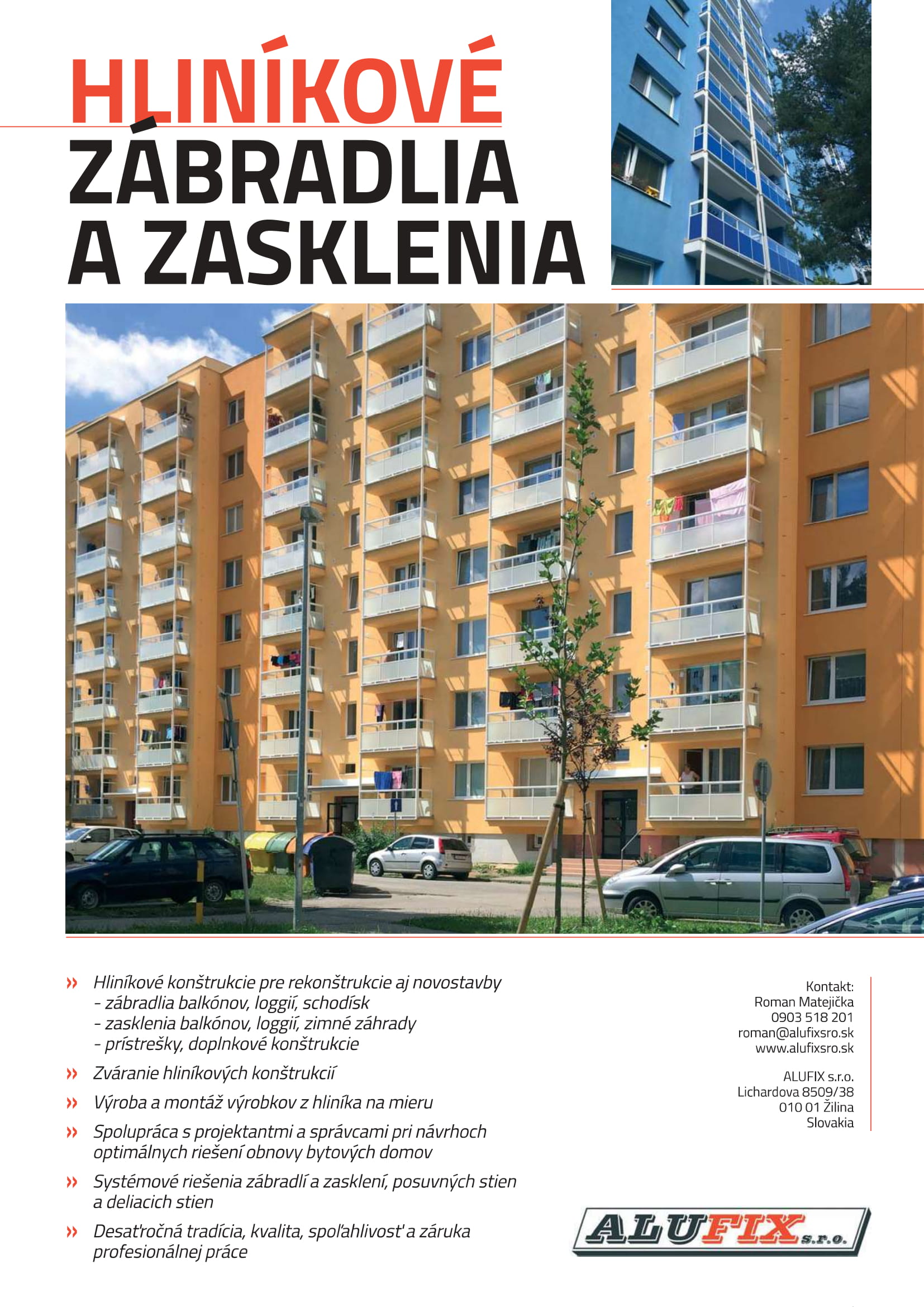 HLINÍKOVÉ
ZÁBRADLIA
A ZASKLENIA

» Hliníkové konštrukcie pre rekonštrukcie aj novostavby
- zábradlia balkónov, loggií, schodísk
- zasklenia balkónov, loggií, zimné záhrady
- prístrešky, doplnkové konštrukcie

» Zváranie hliníkových konštrukcií

» Výroba a montáž výrobkov z hliníka na mieru

» Spolupráca s projektantmi a správcami pri návrhoch optimálnych riešení obnovy bytových domov

» Systémové riešenia zábradlí a zasklení, posuvných stien a deliacich stien

» Desaťročná tradícia, kvalita, spoľahlivosť a záruka profesionálnej práce

Kontakt:
Roman Matejička
0903 518 201
roman@alufixsro.sk
www.alufixsro.sk

ALUFIX s.r.o.
Lichardova 8509/38
010 01 Žilina
Slovakia

ALUFIX s.r.o.